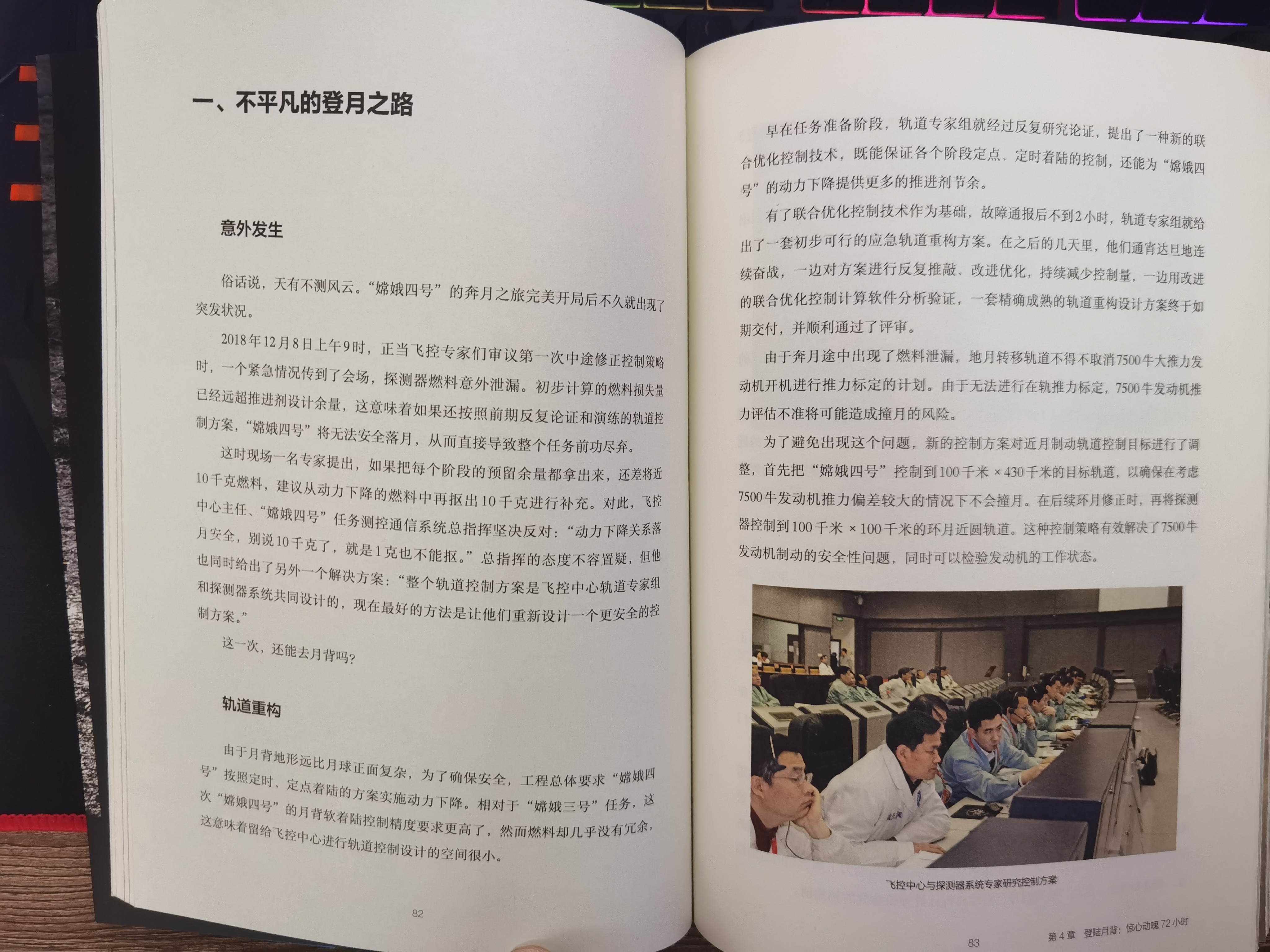 一、不平凡的登月之路

意外发生

俗话说，天有不测风云。“嫦娥四号”的奔月之旅完美开局后不久就出现了突发状况。

2018年12月8日上午9时，正当飞控专家们审议第一次中途修正控制策略时，一个紧急情况传到了会场，探测器燃料意外泄漏。初步计算的燃料损失量已经远超推进剂设计余量，这意味着如果还按照前期反复论证和演练的轨道控制方案，“嫦娥四号”将无法安全落月，从而直接导致整个任务前功尽弃。

这时现场一名专家提出，如果把每个阶段的预留余量都拿出来，还差将近10千克燃料，建议从动力下降的燃料中再抠出10千克进行补充。对此，飞控中心主任、“嫦娥四号”任务测控通信系统总指挥坚决反对：“动力下降关系落月安全，别说10千克了，就是1克也不能抠。”总指挥的态度不容置疑，但他也同时给出了另外一个解决方案：“整个轨道控制方案是飞控中心轨道专家组和探测器系统共同设计的，现在最好的方法是让他们重新设计一个更安全的控制方案。”

这一次，还能去月背吗？

轨道重构

由于月背地形远比月球正面复杂，为了确保安全，工程总体要求“嫦娥四号”按照定时、定点着陆的方案实施动力下降。相对于“嫦娥三号”任务，这次“嫦娥四号”的月背软着陆控制精度要求更高了，然而燃料却几乎没有冗余，这意味着留给飞控中心进行轨道控制设计的空间很小。

82

早在任务准备阶段，轨道专家组就经过反复研究论证，提出了一种新的联合优化控制技术，既能保证各个阶段定点、定时着陆的控制，还能为“嫦娥四号”的动力下降提供更多的推进剂节余。

有了联合优化控制技术作为基础，故障通报后不到2小时，轨道专家组就给出了一套初步可行的应急轨道重构方案。在之后的几天里，他们通宵达旦地连续奋战，一边对方案进行反复推敲、改进优化，持续减少控制量，一边用改进的联合优化控制计算软件分析验证，一套精确成熟的轨道重构设计方案终于如期交付，并顺利通过了评审。

由于奔月途中出现了燃料泄漏，地月转移轨道不得不取消7500牛大推力发动机开机进行推力标定的计划。由于无法进行在轨推力标定，7500牛发动机推力评估不准将可能造成撞月的风险。

为了避免出现这个问题，新的控制方案对近月制动轨道控制目标进行了调整，首先把“嫦娥四号”控制到100千米×430千米的目标轨道，以确保在考虑7500牛发动机推力偏差较大的情况下不会撞月。在后续环月修正时，再将探测器控制到100千米×100千米的环月近圆轨道。这种控制策略有效解决了7500牛发动机制动的安全性问题，同时可以检验发动机的工作状态。

飞控中心与探测器系统专家研究控制方案

83

第4章 登陆月背：惊心动魄72小时